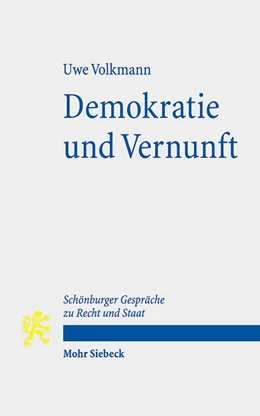 Uwe Volkmann

Demokratie und Vernunft

Schönburger Gespräche zu Recht und Staat

Mohr Siebeck